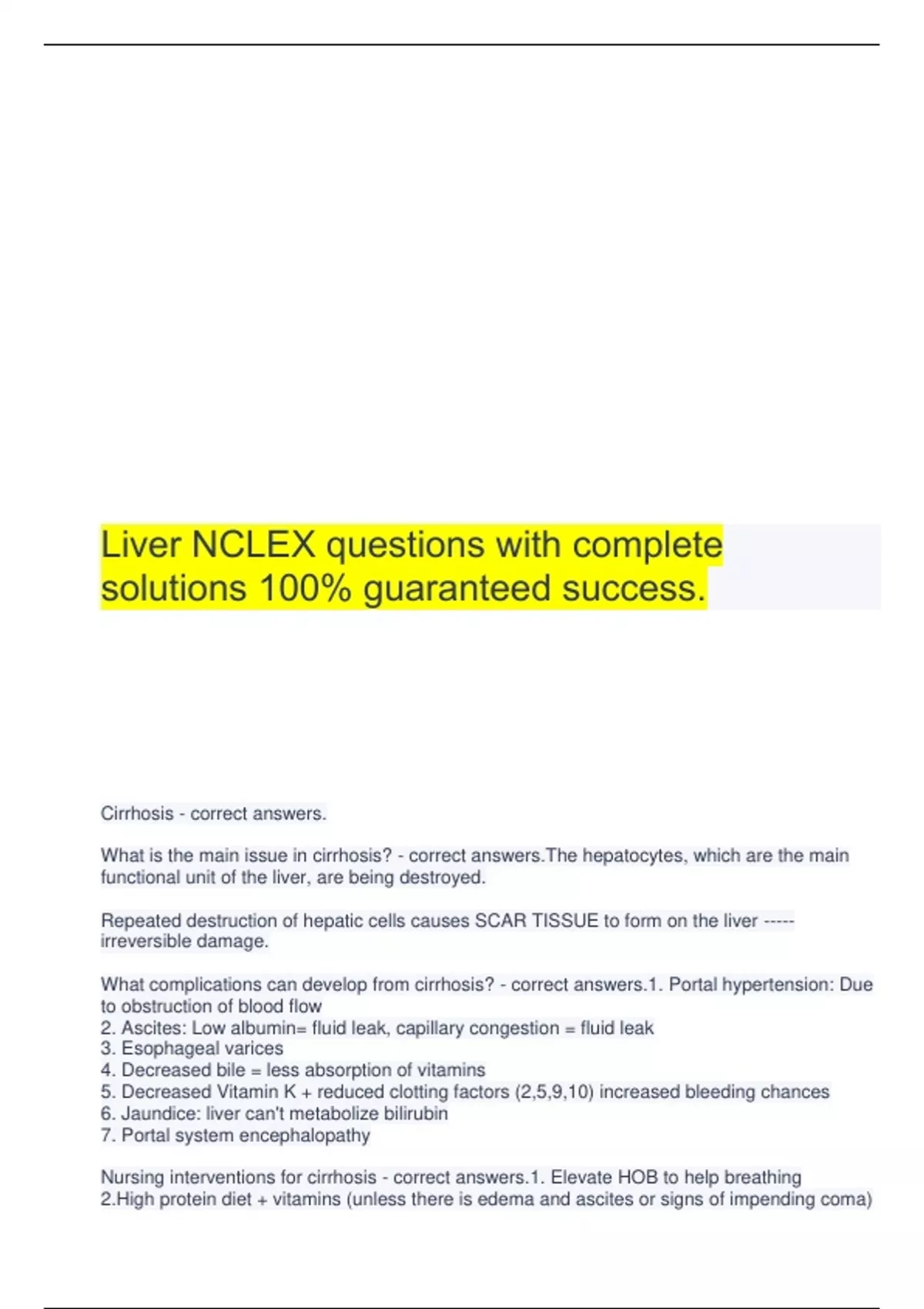 Liver NCLEX questions with complete solutions 100% guaranteed success.

Cirrhosis - correct answers.

What is the main issue in cirrhosis? - correct answers.The hepatocytes, which are the main functional unit of the liver, are being destroyed.

Repeated destruction of hepatic cells causes SCAR TISSUE to form on the liver ----- irreversible damage.

What complications can develop from cirrhosis? - correct answers.1. Portal hypertension: Due to obstruction of blood flow
2. Ascites: Low albumin= fluid leak, capillary congestion = fluid leak
3. Esophageal varices
4. Decreased bile = less absorption of vitamins
5. Decreased Vitamin K + reduced clotting factors (2,5,9,10) increased bleeding chances
6. Jaundice: liver can't metabolize bilirubin
7. Portal system encephalopathy

Nursing interventions for cirrhosis - correct answers.1. Elevate HOB to help breathing
2.High protein diet + vitamins (unless there is edema and ascites or signs of impending coma)